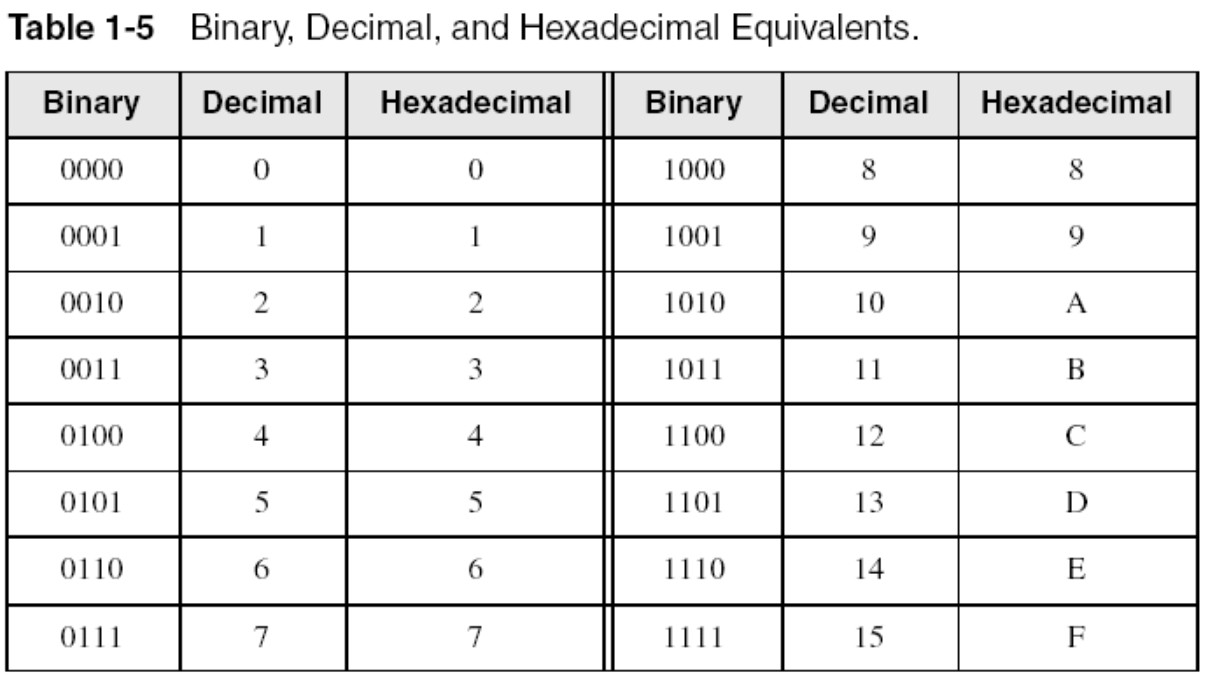 Table 1-5 Binary, Decimal, and Hexadecimal Equivalents.

| Binary | Decimal | Hexadecimal | Binary | Decimal | Hexadecimal |
|---|---|---|---|---|---|
| 0000 | 0 | 0 | 1000 | 8 | 8 |
| 0001 | 1 | 1 | 1001 | 9 | 9 |
| 0010 | 2 | 2 | 1010 | 10 | A |
| 0011 | 3 | 3 | 1011 | 11 | B |
| 0100 | 4 | 4 | 1100 | 12 | C |
| 0101 | 5 | 5 | 1101 | 13 | D |
| 0110 | 6 | 6 | 1110 | 14 | E |
| 0111 | 7 | 7 | 1111 | 15 | F |